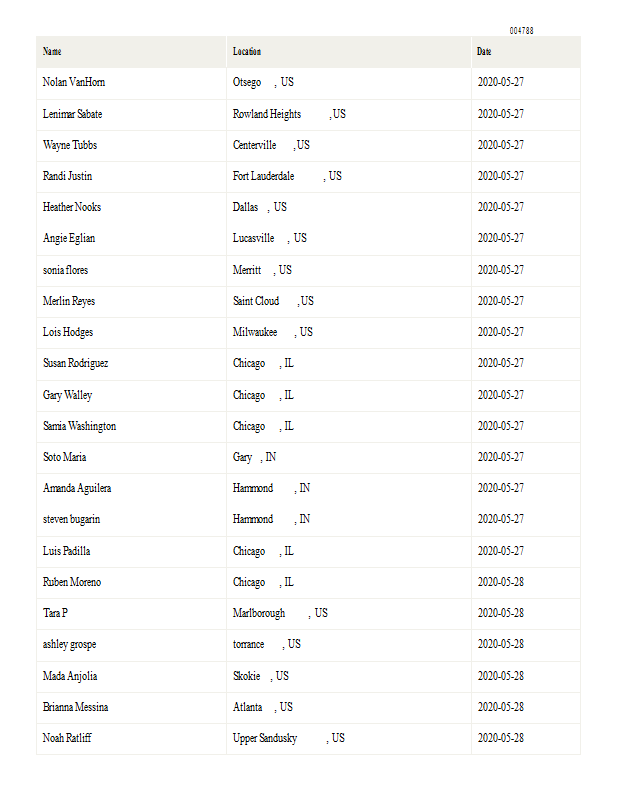 004788

| Name | Location | Date |
|---|---|---|
| Nolan VanHorn | Otsego , US | 2020-05-27 |
| Lenimar Sabate | Rowland Heights , US | 2020-05-27 |
| Wayne Tubbs | Centerville , US | 2020-05-27 |
| Randi Justin | Fort Lauderdale , US | 2020-05-27 |
| Heather Nooks | Dallas , US | 2020-05-27 |
| Angie Eglian | Lucasville , US | 2020-05-27 |
| sonia flores | Merritt , US | 2020-05-27 |
| Merlin Reyes | Saint Cloud , US | 2020-05-27 |
| Lois Hodges | Milwaukee , US | 2020-05-27 |
| Susan Rodriguez | Chicago , IL | 2020-05-27 |
| Gary Walley | Chicago , IL | 2020-05-27 |
| Samia Washington | Chicago , IL | 2020-05-27 |
| Soto Maria | Gary , IN | 2020-05-27 |
| Amanda Aguilera | Hammond , IN | 2020-05-27 |
| steven bugarin | Hammond , IN | 2020-05-27 |
| Luis Padilla | Chicago , IL | 2020-05-27 |
| Ruben Moreno | Chicago , IL | 2020-05-28 |
| Tara P | Marlborough , US | 2020-05-28 |
| ashley grospe | torrance , US | 2020-05-28 |
| Mada Anjolia | Skokie , US | 2020-05-28 |
| Brianna Messina | Atlanta , US | 2020-05-28 |
| Noah Ratliff | Upper Sandusky , US | 2020-05-28 |